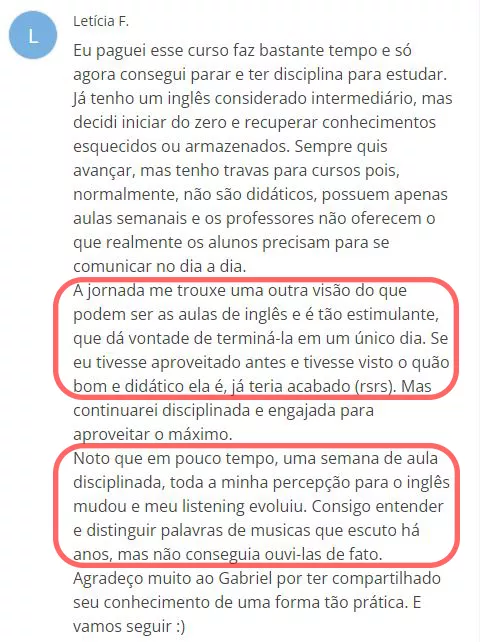 L

Letícia F.

Eu paguei esse curso faz bastante tempo e só agora consegui parar e ter disciplina para estudar. Já tenho um inglês considerado intermediário, mas decidi iniciar do zero e recuperar conhecimentos esquecidos ou armazenados. Sempre quis avançar, mas tenho travas para cursos pois, normalmente, não são didáticos, possuem apenas aulas semanais e os professores não oferecem o que realmente os alunos precisam para se comunicar no dia a dia.
A jornada me trouxe uma outra visão do que podem ser as aulas de inglês e é tão estimulante, que dá vontade de terminá-la em um único dia. Se eu tivesse aproveitado antes e tivesse visto o quão bom e didático ela é, já teria acabado (rsrs). Mas continuarei disciplinada e engajada para aproveitar o máximo.
Noto que em pouco tempo, uma semana de aula disciplinada, toda a minha percepção para o inglês mudou e meu listening evoluiu. Consigo entender e distinguir palavras de musicas que escuto há anos, mas não conseguia ouvi-las de fato.
Agradeço muito ao Gabriel por ter compartilhado seu conhecimento de uma forma tão prática. E vamos seguir :)